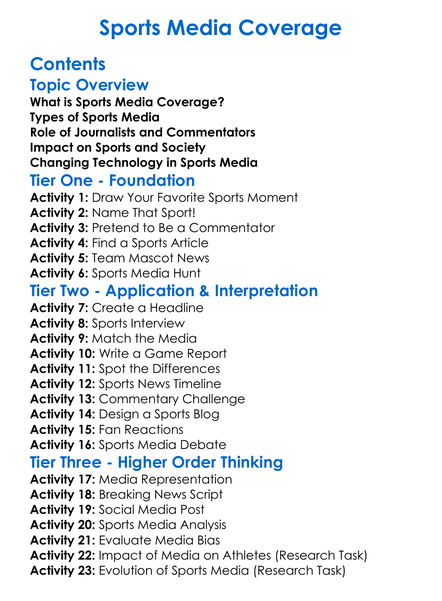 Sports Media Coverage

Contents

Topic Overview

What is Sports Media Coverage?
Types of Sports Media
Role of Journalists and Commentators
Impact on Sports and Society
Changing Technology in Sports Media

Tier One - Foundation

Activity 1: Draw Your Favorite Sports Moment
Activity 2: Name That Sport!
Activity 3: Pretend to Be a Commentator
Activity 4: Find a Sports Article
Activity 5: Team Mascot News
Activity 6: Sports Media Hunt

Tier Two - Application & Interpretation

Activity 7: Create a Headline
Activity 8: Sports Interview
Activity 9: Match the Media
Activity 10: Write a Game Report
Activity 11: Spot the Differences
Activity 12: Sports News Timeline
Activity 13: Commentary Challenge
Activity 14: Design a Sports Blog
Activity 15: Fan Reactions
Activity 16: Sports Media Debate

Tier Three - Higher Order Thinking

Activity 17: Media Representation
Activity 18: Breaking News Script
Activity 19: Social Media Post
Activity 20: Sports Media Analysis
Activity 21: Evaluate Media Bias
Activity 22: Impact of Media on Athletes (Research Task)
Activity 23: Evolution of Sports Media (Research Task)